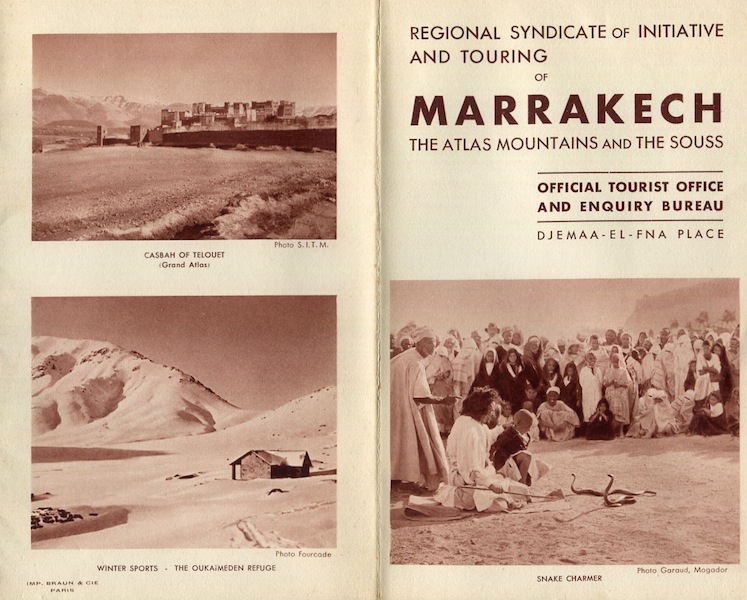 Photo S.I.T.M.

CASBAH OF TELOUET
(Grand Atlas)

Photo Fourcade

WINTER SPORTS - THE OUKAïMEDEN REFUGE

IMP. BRAUN & CIE
PARIS

REGIONAL SYNDICATE OF INITIATIVE AND TOURING OF

MARRAKECH

THE ATLAS MOUNTAINS AND THE SOUSS

OFFICIAL TOURIST OFFICE AND ENQUIRY BUREAU

DJEMAA-EL-FNA PLACE

Photo Garaud, Mogador

SNAKE CHARMER